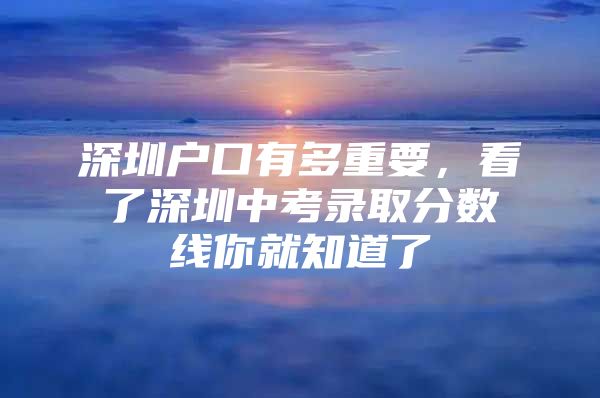 深圳户口有多重要，看了深圳中考录取分数线你就知道了